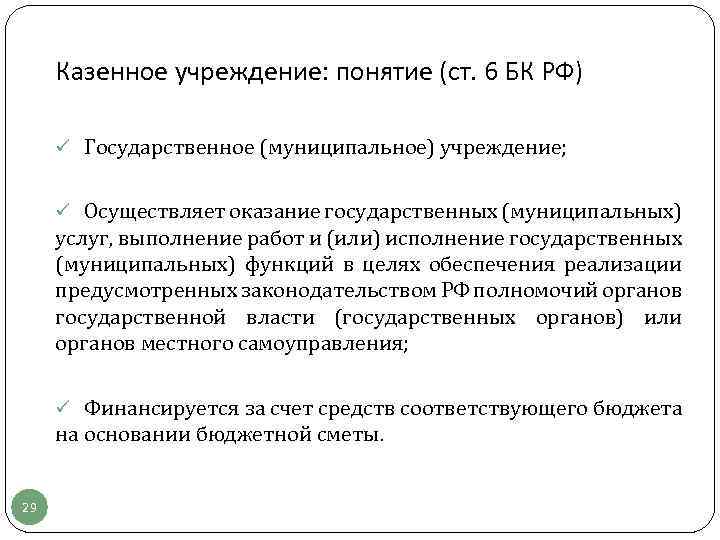 Казенное учреждение: понятие (ст. 6 БК РФ)

✓ Государственное (муниципальное) учреждение;

✓ Осуществляет оказание государственных (муниципальных) услуг, выполнение работ и (или) исполнение государственных (муниципальных) функций в целях обеспечения реализации предусмотренных законодательством РФ полномочий органов государственной власти (государственных органов) или органов местного самоуправления;

✓ Финансируется за счет средств соответствующего бюджета на основании бюджетной сметы.

29